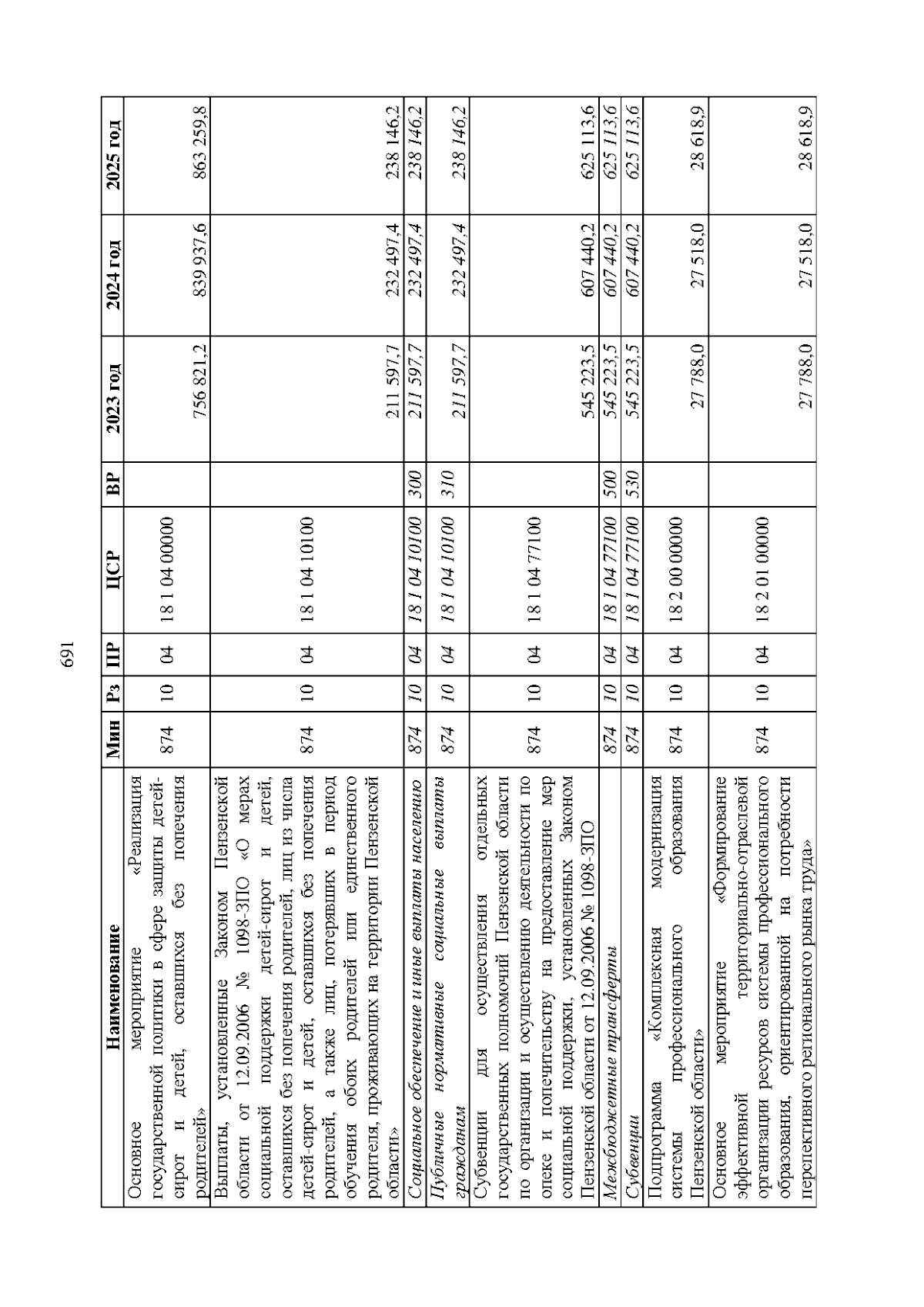 691

| Наименование | Мин | Рз | ПР | ЦСР | ВР | 2023 год | 2024 год | 2025 год |
|---|---|---|---|---|---|---|---|---|
| Основное мероприятие «Реализация государственной политики в сфере защиты детей-сирот и детей, оставшихся без попечения родителей» | 874 | 10 | 04 | 18 1 04 00000 | | 756 821,2 | 839 937,6 | 863 259,8 |
| Выплаты, установленные Законом Пензенской области от 12.09.2006 № 1098-ЗПО «О мерах социальной поддержки детей-сирот и детей, оставшихся без попечения родителей, лиц из числа детей-сирот и детей, оставшихся без попечения родителей, а также лиц, потерявших в период обучения обоих родителей или единственного родителя, проживающих на территории Пензенской области» | 874 | 10 | 04 | 18 1 04 10100 | | 211 597,7 | 232 497,4 | 238 146,2 |
| Социальное обеспечение и иные выплаты населению | 874 | 10 | 04 | 18 1 04 10100 | 300 | 211 597,7 | 232 497,4 | 238 146,2 |
| Публичные нормативные социальные выплаты гражданам | 874 | 10 | 04 | 18 1 04 10100 | 310 | 211 597,7 | 232 497,4 | 238 146,2 |
| Субвенции для осуществления отдельных государственных полномочий Пензенской области по организации и осуществлению деятельности по опеке и попечительству на предоставление мер социальной поддержки, установленных Законом Пензенской области от 12.09.2006 № 1098-ЗПО | 874 | 10 | 04 | 18 1 04 77100 | | 545 223,5 | 607 440,2 | 625 113,6 |
| Межбюджетные трансферты | 874 | 10 | 04 | 18 1 04 77100 | 500 | 545 223,5 | 607 440,2 | 625 113,6 |
| Субвенции | 874 | 10 | 04 | 18 1 04 77100 | 530 | 545 223,5 | 607 440,2 | 625 113,6 |
| Подпрограмма «Комплексная модернизация системы профессионального образования Пензенской области» | 874 | 10 | 04 | 18 2 00 00000 | | 27 788,0 | 27 518,0 | 28 618,9 |
| Основное мероприятие «Формирование эффективной территориально-отраслевой организации ресурсов системы профессионального образования, ориентированной на потребности перспективного регионального рынка труда» | 874 | 10 | 04 | 18 2 01 00000 | | 27 788,0 | 27 518,0 | 28 618,9 |